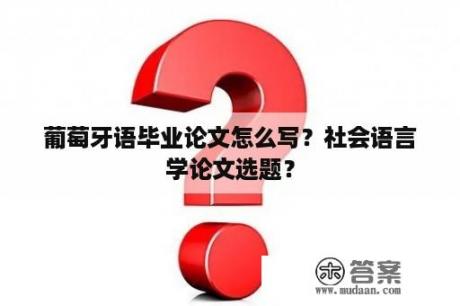 葡萄牙语毕业论文怎么写？社会语言学论文选题？

木 答案
www.mudaan.com